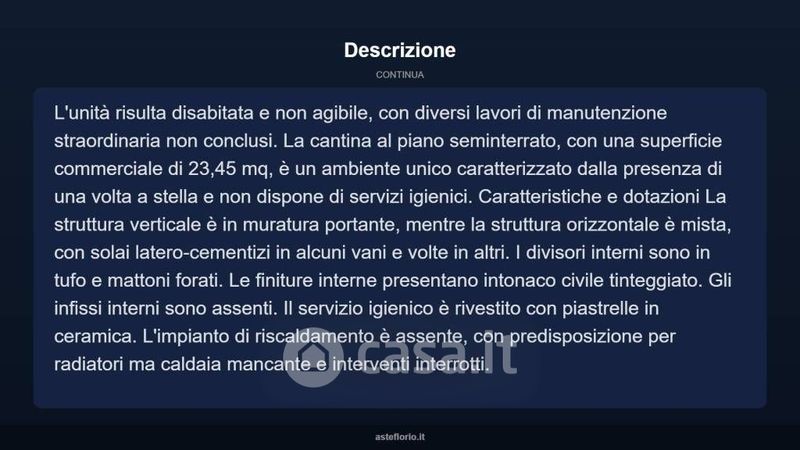 Descrizione

CONTINUA

L'unità risulta disabitata e non agibile, con diversi lavori di manutenzione straordinaria non conclusi. La cantina al piano seminterrato, con una superficie commerciale di 23,45 mq, è un ambiente unico caratterizzato dalla presenza di una volta a stella e non dispone di servizi igienici. Caratteristiche e dotazioni La struttura verticale è in muratura portante, mentre la struttura orizzontale è mista, con solai latero-cementizi in alcuni vani e volte in altri. I divisori interni sono in tufo e mattoni forati. Le finiture interne presentano intonaco civile tinteggiato. Gli infissi interni sono assenti. Il servizio igienico è rivestito con piastrelle in ceramica. L'impianto di riscaldamento è assente, con predisposizione per radiatori ma caldaia mancante e interventi interrotti.

casa.it

asteflorio.it